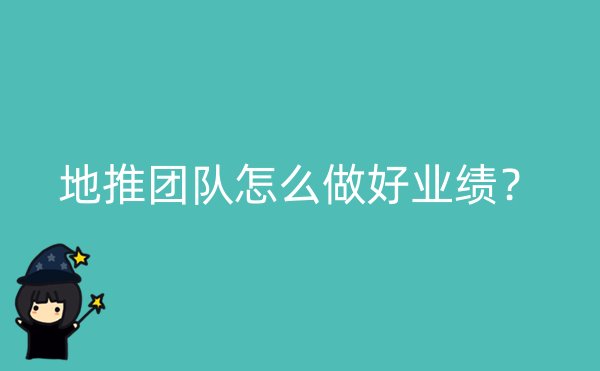 地推团队怎么做好业绩?